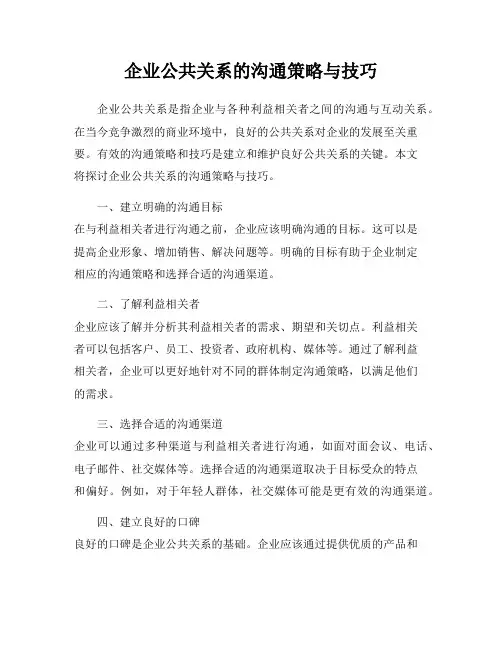 企业公共关系的沟通策略与技巧

企业公共关系是指企业与各种利益相关者之间的沟通与互动关系。在当今竞争激烈的商业环境中，良好的公共关系对企业的发展至关重要。有效的沟通策略和技巧是建立和维护良好公共关系的关键。本文将探讨企业公共关系的沟通策略与技巧。

一、建立明确的沟通目标
在与利益相关者进行沟通之前，企业应该明确沟通的目标。这可以是提高企业形象、增加销售、解决问题等。明确的目标有助于企业制定相应的沟通策略和选择合适的沟通渠道。

二、了解利益相关者
企业应该了解并分析其利益相关者的需求、期望和关切点。利益相关者可以包括客户、员工、投资者、政府机构、媒体等。通过了解利益相关者，企业可以更好地针对不同的群体制定沟通策略，以满足他们的需求。

三、选择合适的沟通渠道
企业可以通过多种渠道与利益相关者进行沟通，如面对面会议、电话、电子邮件、社交媒体等。选择合适的沟通渠道取决于目标受众的特点和偏好。例如，对于年轻人群体，社交媒体可能是更有效的沟通渠道。

四、建立良好的口碑
良好的口碑是企业公共关系的基础。企业应该通过提供优质的产品和